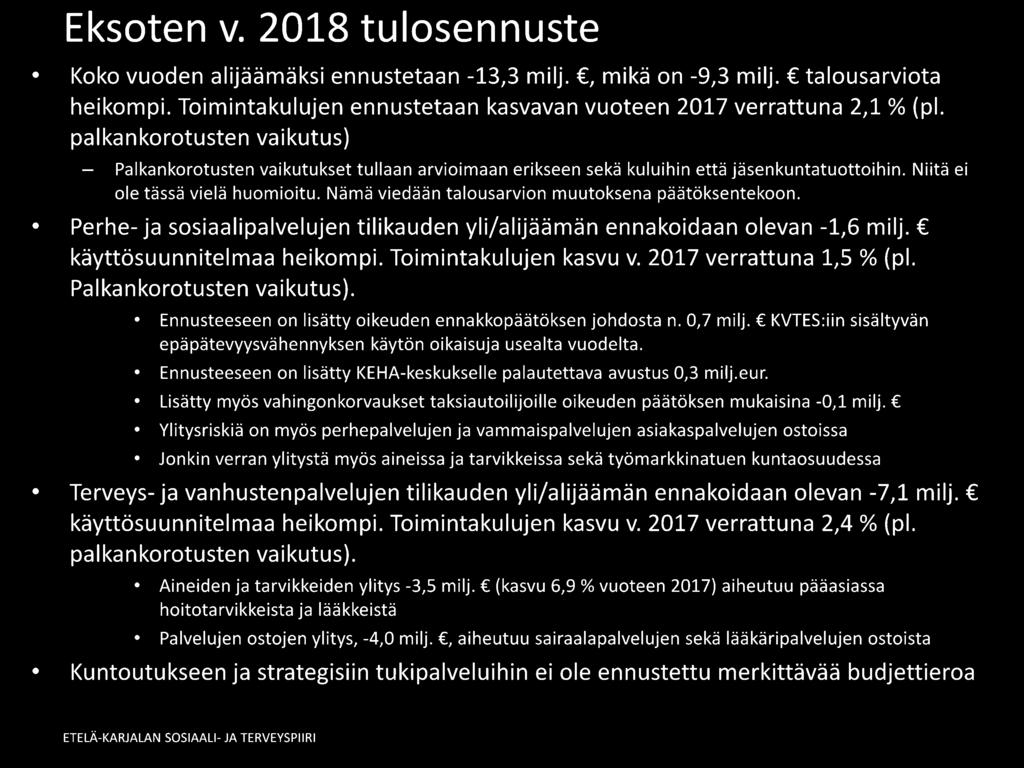 Eksoten v. 2018 tulosennuste

• Koko vuoden alijäämäksi ennustetaan -13,3 milj. €, mikä on -9,3 milj. € talousarviota heikompi. Toimintakulujen ennustetaan kasvavan vuoteen 2017 verrattuna 2,1 % (pl. palkankorotusten vaikutus)

– Palkankorotusten vaikutukset tullaan arvioimaan erikseen sekä kuluihin että jäsenkuntatuottoihin. Niitä ei ole tässä vielä huomioitu. Nämä viedään talousarvion muutoksena päätöksentekoon.

• Perhe- ja sosiaalipalvelujen tilikauden yli/alijäämän ennakoidaan olevan -1,6 milj. € käyttösuunnitelmaa heikompi. Toimintakulujen kasvu v. 2017 verrattuna 1,5 % (pl. Palkankorotusten vaikutus).

• Ennusteeseen on lisätty oikeuden ennakkopäätöksen johdosta n. 0,7 milj. € KVTES:iin sisältyvän epäpätevyysvähennyksen käytön oikaisuja usealta vuodelta.

• Ennusteeseen on lisätty KEHA-keskukselle palautettava avustus 0,3 milj.eur.

• Lisätty myös vahingonkorvaukset taksiautoilijoille oikeuden päätöksen mukaisina -0,1 milj. €

• Ylitysriskiä on myös perhepalvelujen ja vammaispalvelujen asiakaspalvelujen ostoissa

• Jonkin verran ylitystä myös aineissa ja tarvikkeissa sekä työmarkkinatuen kuntaosuudessa

• Terveys- ja vanhustenpalvelujen tilikauden yli/alijäämän ennakoidaan olevan -7,1 milj. € käyttösuunnitelmaa heikompi. Toimintakulujen kasvu v. 2017 verrattuna 2,4 % (pl. palkankorotusten vaikutus).

• Aineiden ja tarvikkeiden ylitys -3,5 milj. € (kasvu 6,9 % vuoteen 2017) aiheutuu pääasiassa hoitotarvikkeista ja lääkkeistä

• Palvelujen ostojen ylitys, -4,0 milj. €, aiheutuu sairaalapalvelujen sekä lääkäripalvelujen ostoista

• Kuntoutukseen ja strategisiin tukipalveluihin ei ole ennustettu merkittävää budjettieroa

ETELÄ-KARJALAN SOSIAALI- JA TERVEYSPIIRI